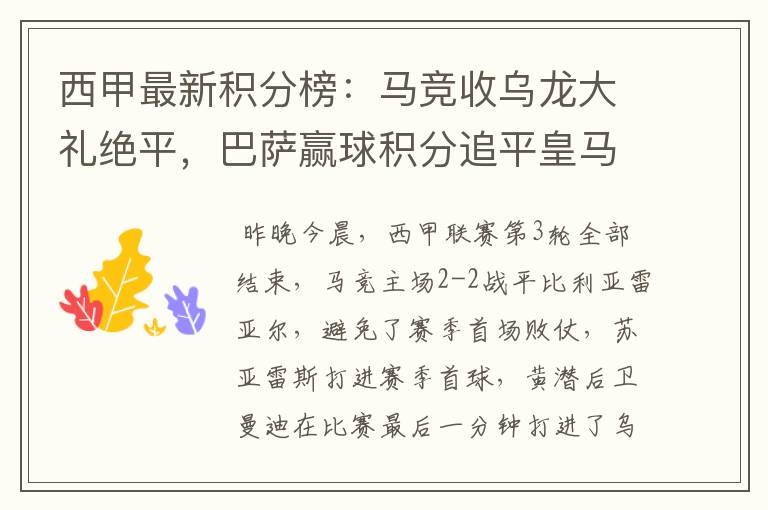 西甲最新积分榜：马竞收乌龙大礼绝平，巴萨赢球积分追平皇马

昨晚今晨，西甲联赛第3轮全部结束，马竞主场2-2战平比利亚雷亚尔，避免了赛季首场败仗，苏亚雷斯打进赛季首球，黄潜后卫曼迪在比赛最后一分钟打进了乌